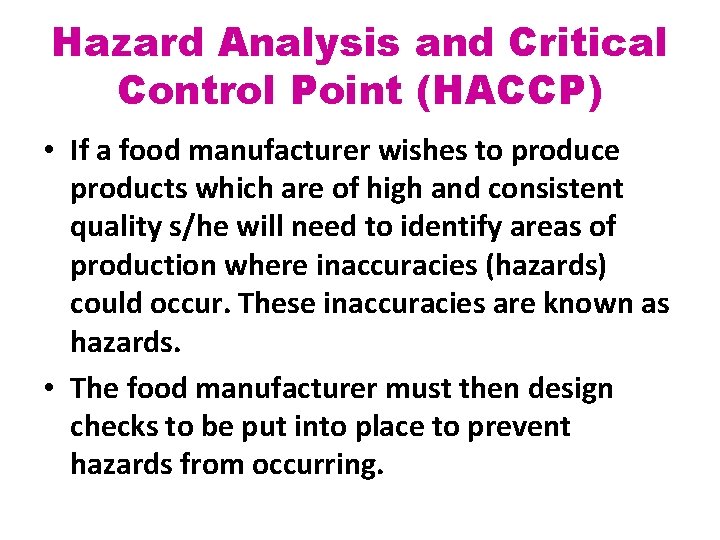 Hazard Analysis and Critical Control Point (HACCP)

• If a food manufacturer wishes to produce products which are of high and consistent quality s/he will need to identify areas of production where inaccuracies (hazards) could occur. These inaccuracies are known as hazards.

• The food manufacturer must then design checks to be put into place to prevent hazards from occurring.